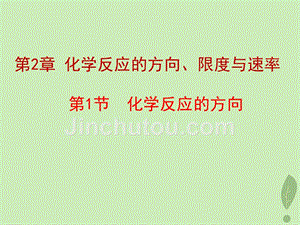 第2章 化学反应的方向、限度与速率

第1节 化学反应的方向

Jinchutou.com